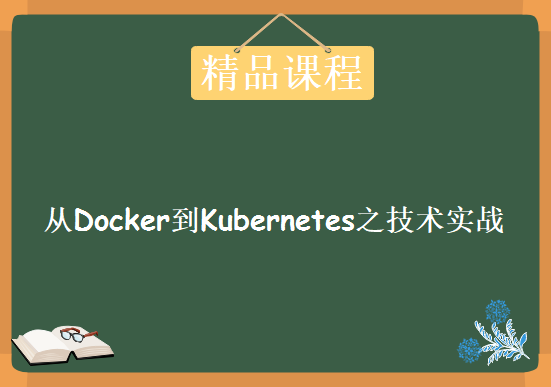 精品课程

从Docker到Kubernetes之技术实战